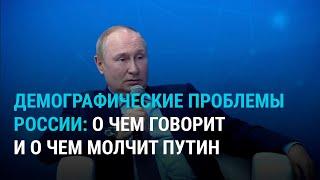 ДЕМОГРАФИЧЕСКИЕ ПРОБЛЕМЫ РОССИИ: О ЧЕМ ГОВОРИТ И О ЧЕМ МОЛЧИТ ПУТИН